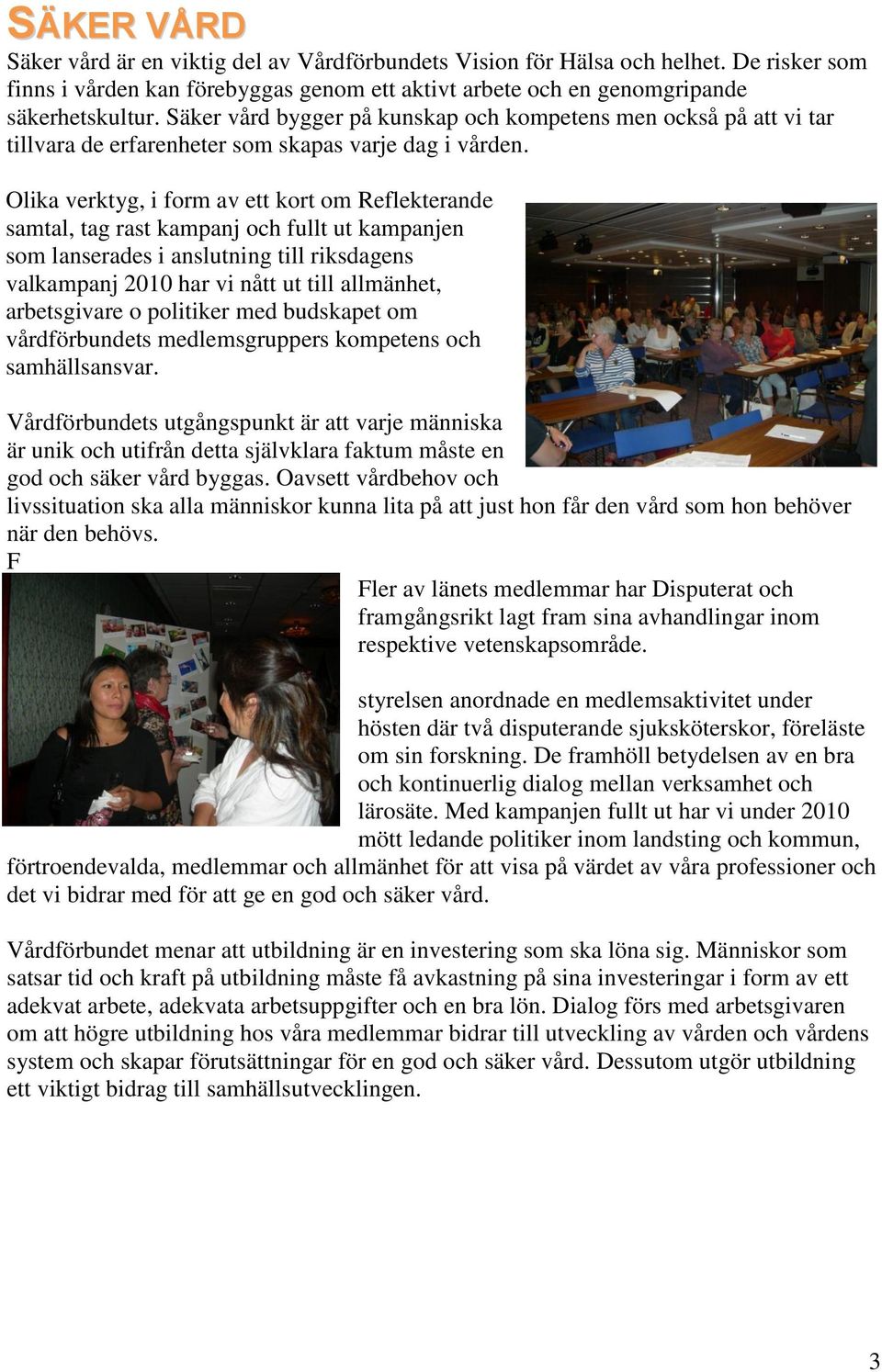 SÄKER VÅRD

Säker vård är en viktig del av Vårdförbundets Vision för Hälsa och helhet. De risker som finns i vården kan förebyggas genom ett aktivt arbete och en genomgripande säkerhetskultur. Säker vård bygger på kunskap och kompetens men också på att vi tar tillvara de erfarenheter som skapas varje dag i vården.

Olika verktyg, i form av ett kort om Reflekterande samtal, tag rast kampanj och fullt ut kampanjen som lanserades i anslutning till riksdagens valkampanj 2010 har vi nått ut till allmänhet, arbetsgivare o politiker med budskapet om vårdförbundets medlemsgruppers kompetens och samhällsansvar.

Vårdförbundets utgångspunkt är att varje människa är unik och utifrån detta självklara faktum måste en god och säker vård byggas. Oavsett vårdbehov och livssituation ska alla människor kunna lita på att just hon får den vård som hon behöver när den behövs.

F

Fler av länets medlemmar har Disputerat och framgångsrikt lagt fram sina avhandlingar inom respektive vetenskapsområde.

styrelsen anordnade en medlemsaktivitet under hösten där två disputerande sjuksköterskor, föreläste om sin forskning. De framhöll betydelsen av en bra och kontinuerlig dialog mellan verksamhet och lärosäte. Med kampanjen fullt ut har vi under 2010 mött ledande politiker inom landsting och kommun, förtroendevalda, medlemmar och allmänhet för att visa på värdet av våra professioner och det vi bidrar med för att ge en god och säker vård.

Vårdförbundet menar att utbildning är en investering som ska löna sig. Människor som satsar tid och kraft på utbildning måste få avkastning på sina investeringar i form av ett adekvat arbete, adekvata arbetsuppgifter och en bra lön. Dialog förs med arbetsgivaren om att högre utbildning hos våra medlemmar bidrar till utveckling av vården och vårdens system och skapar förutsättningar för en god och säker vård. Dessutom utgör utbildning ett viktigt bidrag till samhällsutvecklingen.

3